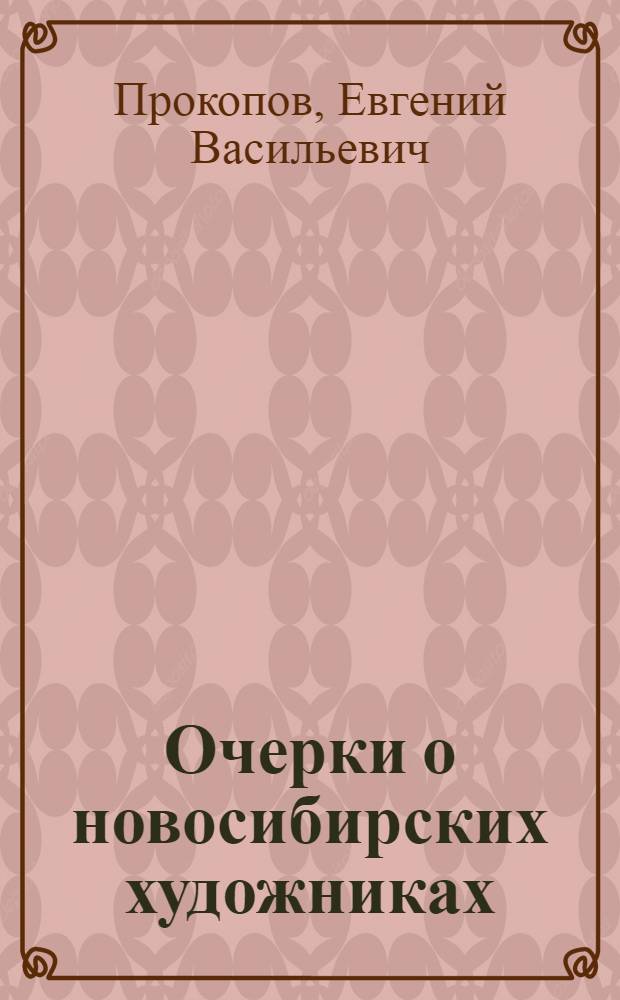 Прокопов, Евгений Васильевич

Очерки о новосибирских художниках